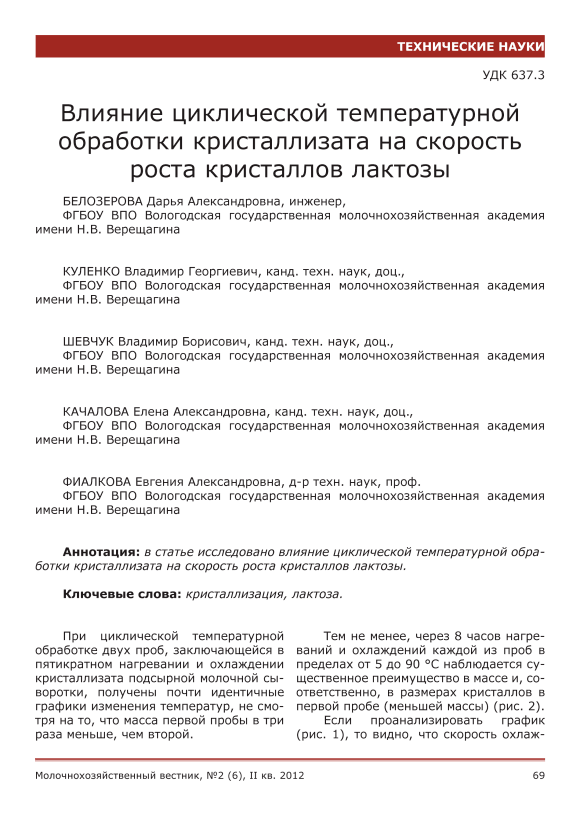 ТЕХНИЧЕСКИЕ НАУКИ

УДК 637.3

Влияние циклической температурной обработки кристаллизата на скорость роста кристаллов лактозы

БЕЛОЗЕРОВА Дарья Александровна, инженер,
ФГБОУ ВПО Вологодская государственная молочнохозяйственная академия имени Н.В. Верещагина

КУЛЕНКО Владимир Георгиевич, канд. техн. наук, доц.,
ФГБОУ ВПО Вологодская государственная молочнохозяйственная академия имени Н.В. Верещагина

ШЕВЧУК Владимир Борисович, канд. техн. наук, доц.,
ФГБОУ ВПО Вологодская государственная молочнохозяйственная академия имени Н.В. Верещагина

КАЧАЛОВА Елена Александровна, канд. техн. наук, доц.,
ФГБОУ ВПО Вологодская государственная молочнохозяйственная академия имени Н.В. Верещагина

ФИАЛКОВА Евгения Александровна, д-р техн. наук, проф.
ФГБОУ ВПО Вологодская государственная молочнохозяйственная академия имени Н.В. Верещагина

Аннотация: в статье исследовано влияние циклической температурной обработки кристаллизата на скорость роста кристаллов лактозы.

Ключевые слова: кристаллизация, лактоза.

При циклической температурной обработке двух проб, заключающейся в пятикратном нагревании и охлаждении кристаллизата подсырной молочной сыворотки, получены почти идентичные графики изменения температур, не смотря на то, что масса первой пробы в три раза меньше, чем второй.

Тем не менее, через 8 часов нагреваний и охлаждений каждой из проб в пределах от 5 до 90 °С наблюдается существенное преимущество в массе и, соответственно, в размерах кристаллов в первой пробе (меньшей массы) (рис. 2).

Если проанализировать график (рис. 1), то видно, что скорость охлаж-

Молочнохозяйственный вестник, №2 (6), II кв. 2012

69